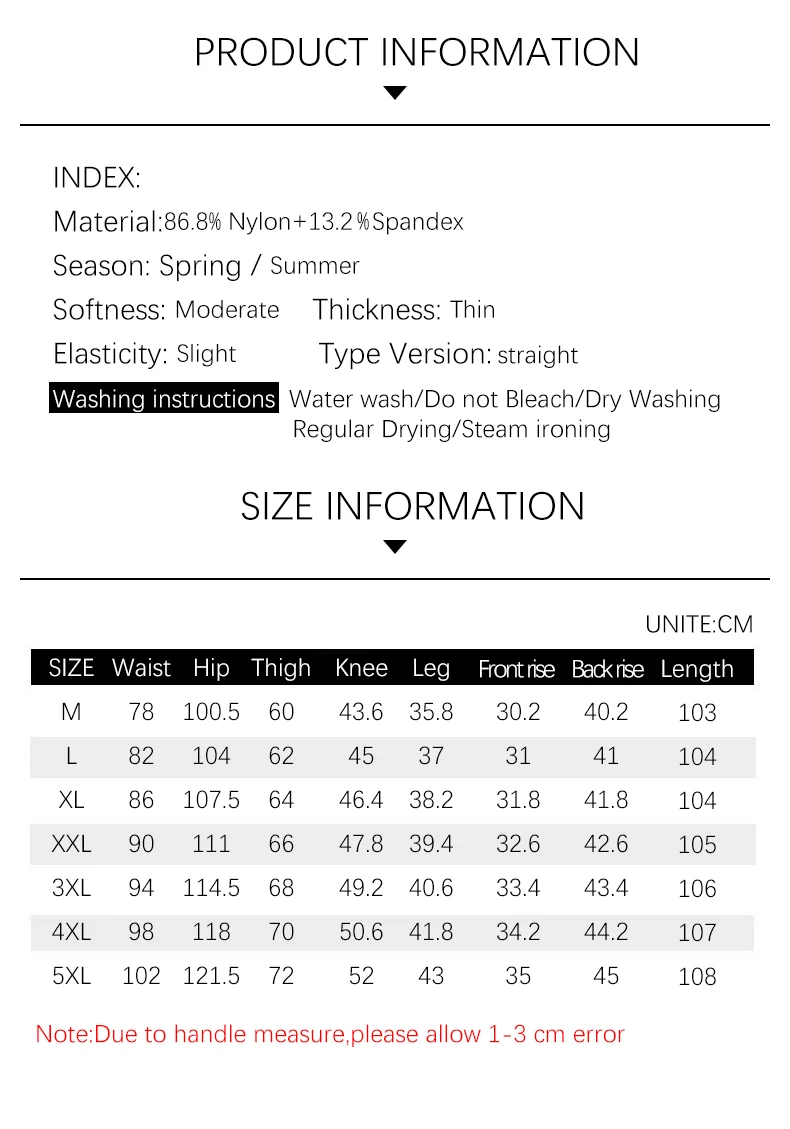 PRODUCT INFORMATION

INDEX:

Material:86.8% Nylon+13.2%Spandex

Season: Spring / Summer

Softness: Moderate Thickness: Thin

Elasticity: Slight Type Version: straight

Washing instructions Water wash/Do not Bleach/Dry Washing
Regular Drying/Steam ironing

SIZE INFORMATION

UNITE:CM

| SIZE | Waist | Hip | Thigh | Knee | Leg | Front rise | Back rise | Length |
|---|---|---|---|---|---|---|---|---|
| M | 78 | 100.5 | 60 | 43.6 | 35.8 | 30.2 | 40.2 | 103 |
| L | 82 | 104 | 62 | 45 | 37 | 31 | 41 | 104 |
| XL | 86 | 107.5 | 64 | 46.4 | 38.2 | 31.8 | 41.8 | 104 |
| XXL | 90 | 111 | 66 | 47.8 | 39.4 | 32.6 | 42.6 | 105 |
| 3XL | 94 | 114.5 | 68 | 49.2 | 40.6 | 33.4 | 43.4 | 106 |
| 4XL | 98 | 118 | 70 | 50.6 | 41.8 | 34.2 | 44.2 | 107 |
| 5XL | 102 | 121.5 | 72 | 52 | 43 | 35 | 45 | 108 |

Note:Due to handle measure,please allow 1-3 cm error